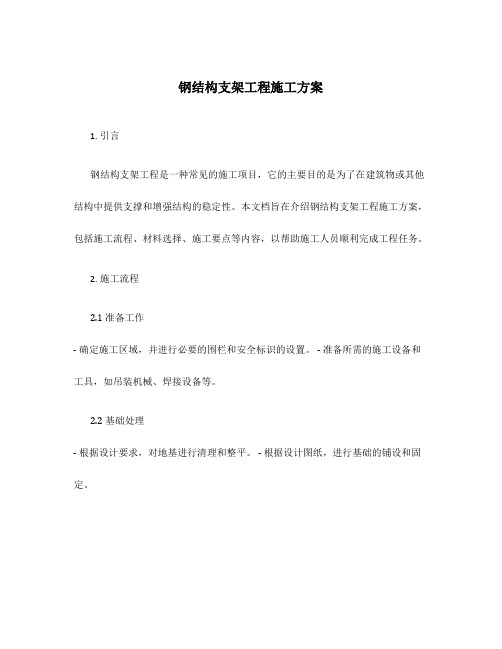 钢结构支架工程施工方案

1. 引言

钢结构支架工程是一种常见的施工项目，它的主要目的是为了在建筑物或其他结构中提供支撑和增强结构的稳定性。本文档旨在介绍钢结构支架工程施工方案，包括施工流程、材料选择、施工要点等内容，以帮助施工人员顺利完成工程任务。

2. 施工流程

2.1 准备工作

- 确定施工区域，并进行必要的围栏和安全标识的设置。 - 准备所需的施工设备和工具，如吊装机械、焊接设备等。

2.2 基础处理

- 根据设计要求，对地基进行清理和整平。 - 根据设计图纸，进行基础的铺设和固定。